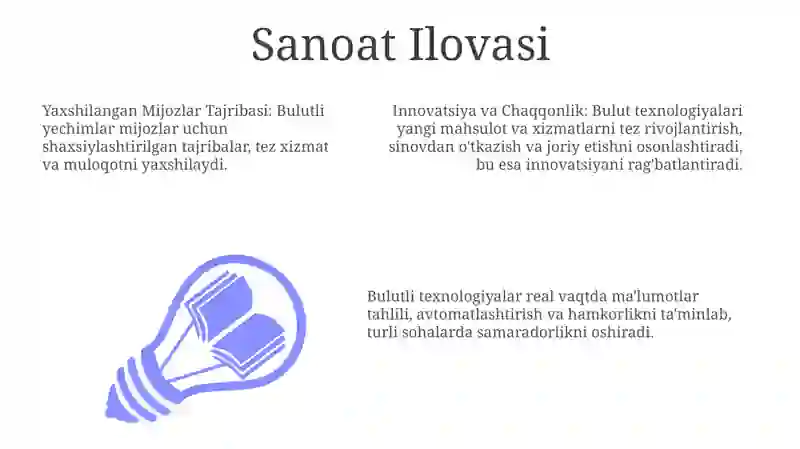 Sanoat Ilovasi

Yaxshilangan Mijozlar Tajribasi: Bulutli yechimlar mijozlar uchun shaxsiylashtirilgan tajribalar, tez xizmat va muloqotni yaxshilaydi.

Innovatsiya va Chaqqonlik: Bulut texnologiyalari yangi mahsulot va xizmatlarni tez rivojlantirish, sinovdan o'tkazish va joriy etishni osonlashtiradi, bu esa innovatsiyani rag'batlantiradi.

Bulutli texnologiyalar real vaqtda ma'lumotlar tahlili, avtomatlashtirish va hamkorlikni ta'minlab, turli sohalarda samaradorlikni oshiradi.